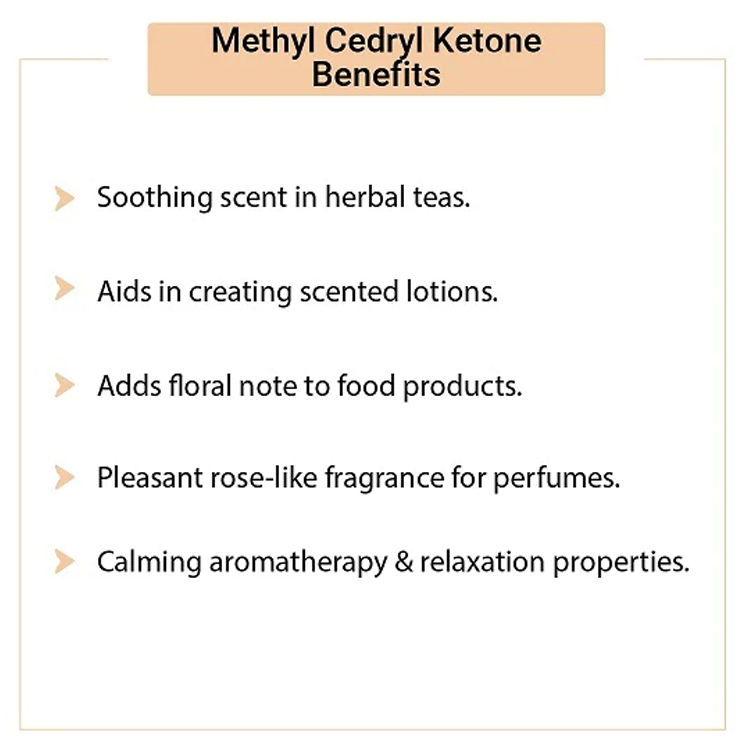 Methyl Cedryl Ketone Benefits

Soothing scent in herbal teas.

Aids in creating scented lotions.

Adds floral note to food products.

Pleasant rose-like fragrance for perfumes.

Calming aromatherapy & relaxation properties.